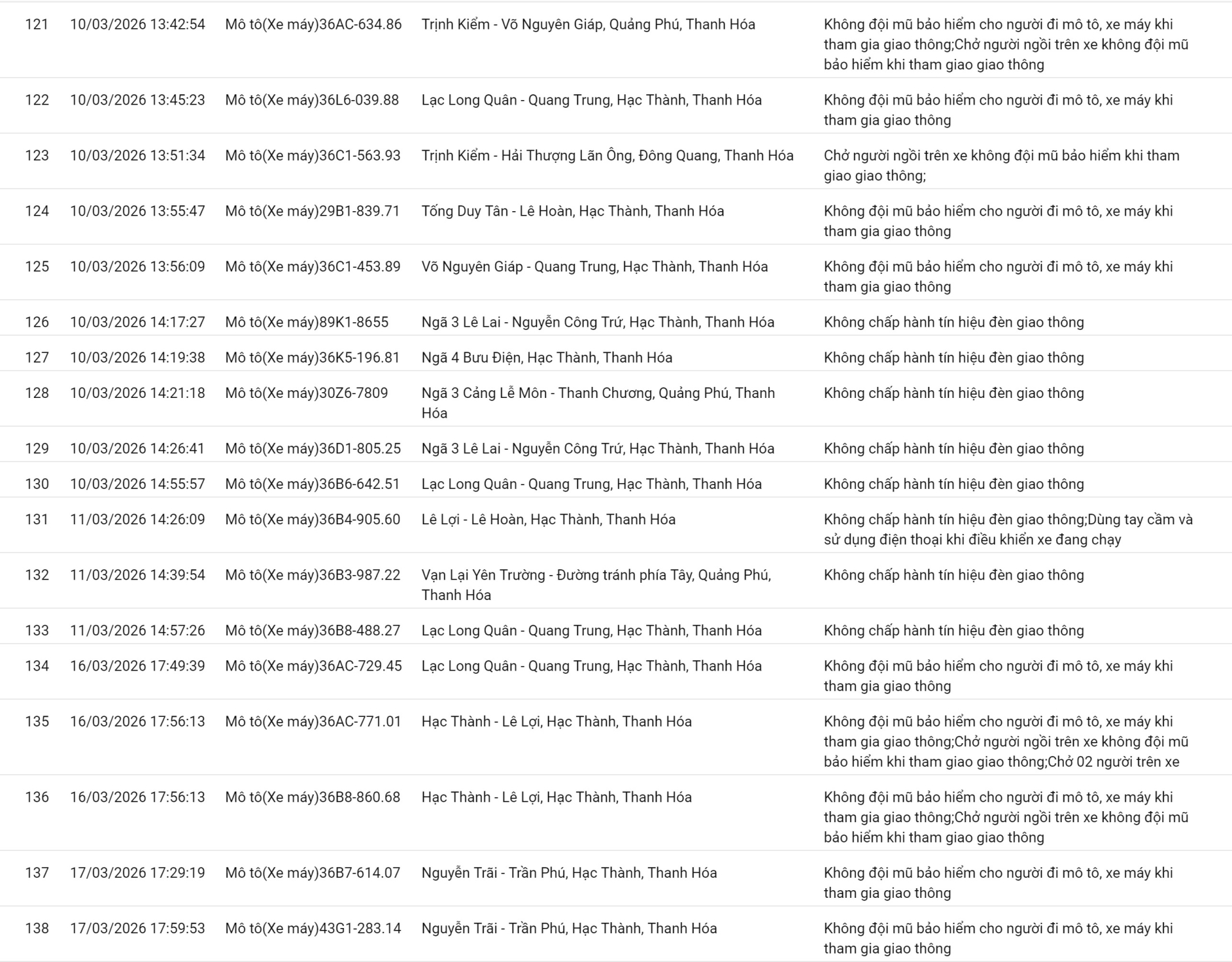 | | | | | |
|---|---|---|---|---|
| 121 | 10/03/2026 13:42:54 | Mô tô(Xe máy)36AC-634.86 | Trịnh Kiểm - Võ Nguyên Giáp, Quảng Phú, Thanh Hóa | Không đội mũ bảo hiểm cho người đi mô tô, xe máy khi tham gia giao thông;Chở người ngồi trên xe không đội mũ bảo hiểm khi tham giao giao thông |
| 122 | 10/03/2026 13:45:23 | Mô tô(Xe máy)36L6-039.88 | Lạc Long Quân - Quang Trung, Hạc Thành, Thanh Hóa | Không đội mũ bảo hiểm cho người đi mô tô, xe máy khi tham gia giao thông |
| 123 | 10/03/2026 13:51:34 | Mô tô(Xe máy)36C1-563.93 | Trịnh Kiểm - Hải Thượng Lãn Ông, Đông Quang, Thanh Hóa | Chở người ngồi trên xe không đội mũ bảo hiểm khi tham giao giao thông; |
| 124 | 10/03/2026 13:55:47 | Mô tô(Xe máy)29B1-839.71 | Tống Duy Tân - Lê Hoàn, Hạc Thành, Thanh Hóa | Không đội mũ bảo hiểm cho người đi mô tô, xe máy khi tham gia giao thông |
| 125 | 10/03/2026 13:56:09 | Mô tô(Xe máy)36C1-453.89 | Võ Nguyên Giáp - Quang Trung, Hạc Thành, Thanh Hóa | Không đội mũ bảo hiểm cho người đi mô tô, xe máy khi tham gia giao thông |
| 126 | 10/03/2026 14:17:27 | Mô tô(Xe máy)89K1-8655 | Ngã 3 Lê Lai - Nguyễn Công Trứ, Hạc Thành, Thanh Hóa | Không chấp hành tín hiệu đèn giao thông |
| 127 | 10/03/2026 14:19:38 | Mô tô(Xe máy)36K5-196.81 | Ngã 4 Bưu Điện, Hạc Thành, Thanh Hóa | Không chấp hành tín hiệu đèn giao thông |
| 128 | 10/03/2026 14:21:18 | Mô tô(Xe máy)30Z6-7809 | Ngã 3 Cảng Lễ Môn - Thanh Chương, Quảng Phú, Thanh Hóa | Không chấp hành tín hiệu đèn giao thông |
| 129 | 10/03/2026 14:26:41 | Mô tô(Xe máy)36D1-805.25 | Ngã 3 Lê Lai - Nguyễn Công Trứ, Hạc Thành, Thanh Hóa | Không chấp hành tín hiệu đèn giao thông |
| 130 | 10/03/2026 14:55:57 | Mô tô(Xe máy)36B6-642.51 | Lạc Long Quân - Quang Trung, Hạc Thành, Thanh Hóa | Không chấp hành tín hiệu đèn giao thông |
| 131 | 11/03/2026 14:26:09 | Mô tô(Xe máy)36B4-905.60 | Lê Lợi - Lê Hoàn, Hạc Thành, Thanh Hóa | Không chấp hành tín hiệu đèn giao thông;Dùng tay cầm và sử dụng điện thoại khi điều khiển xe đang chạy |
| 132 | 11/03/2026 14:39:54 | Mô tô(Xe máy)36B3-987.22 | Vạn Lại Yên Trường - Đường tránh phía Tây, Quảng Phú, Thanh Hóa | Không chấp hành tín hiệu đèn giao thông |
| 133 | 11/03/2026 14:57:26 | Mô tô(Xe máy)36B8-488.27 | Lạc Long Quân - Quang Trung, Hạc Thành, Thanh Hóa | Không chấp hành tín hiệu đèn giao thông |
| 134 | 16/03/2026 17:49:39 | Mô tô(Xe máy)36AC-729.45 | Lạc Long Quân - Quang Trung, Hạc Thành, Thanh Hóa | Không đội mũ bảo hiểm cho người đi mô tô, xe máy khi tham gia giao thông |
| 135 | 16/03/2026 17:56:13 | Mô tô(Xe máy)36AC-771.01 | Hạc Thành - Lê Lợi, Hạc Thành, Thanh Hóa | Không đội mũ bảo hiểm cho người đi mô tô, xe máy khi tham gia giao thông;Chở người ngồi trên xe không đội mũ bảo hiểm khi tham giao giao thông;Chở 02 người trên xe |
| 136 | 16/03/2026 17:56:13 | Mô tô(Xe máy)36B8-860.68 | Hạc Thành - Lê Lợi, Hạc Thành, Thanh Hóa | Không đội mũ bảo hiểm cho người đi mô tô, xe máy khi tham gia giao thông;Chở người ngồi trên xe không đội mũ bảo hiểm khi tham giao giao thông |
| 137 | 17/03/2026 17:29:19 | Mô tô(Xe máy)36B7-614.07 | Nguyễn Trãi - Trần Phú, Hạc Thành, Thanh Hóa | Không đội mũ bảo hiểm cho người đi mô tô, xe máy khi tham gia giao thông |
| 138 | 17/03/2026 17:59:53 | Mô tô(Xe máy)43G1-283.14 | Nguyễn Trãi - Trần Phú, Hạc Thành, Thanh Hóa | Không đội mũ bảo hiểm cho người đi mô tô, xe máy khi tham gia giao thông |